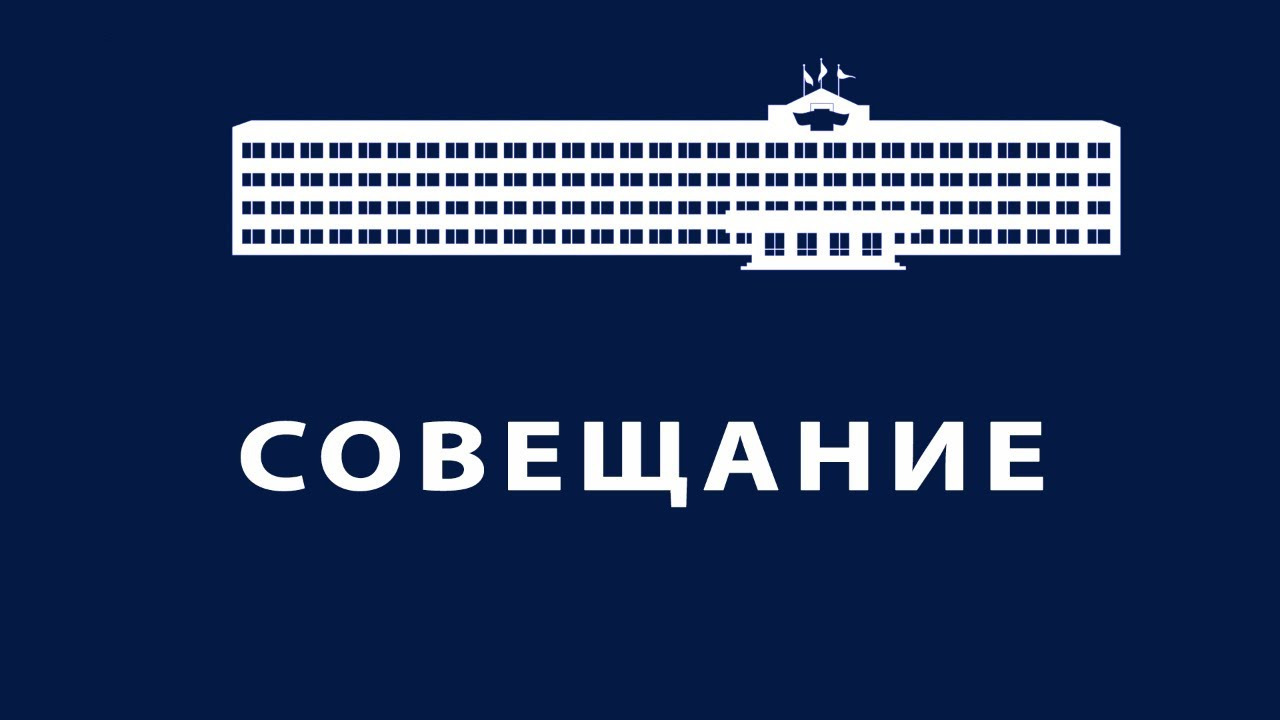 СОВЕЩАНИЕ